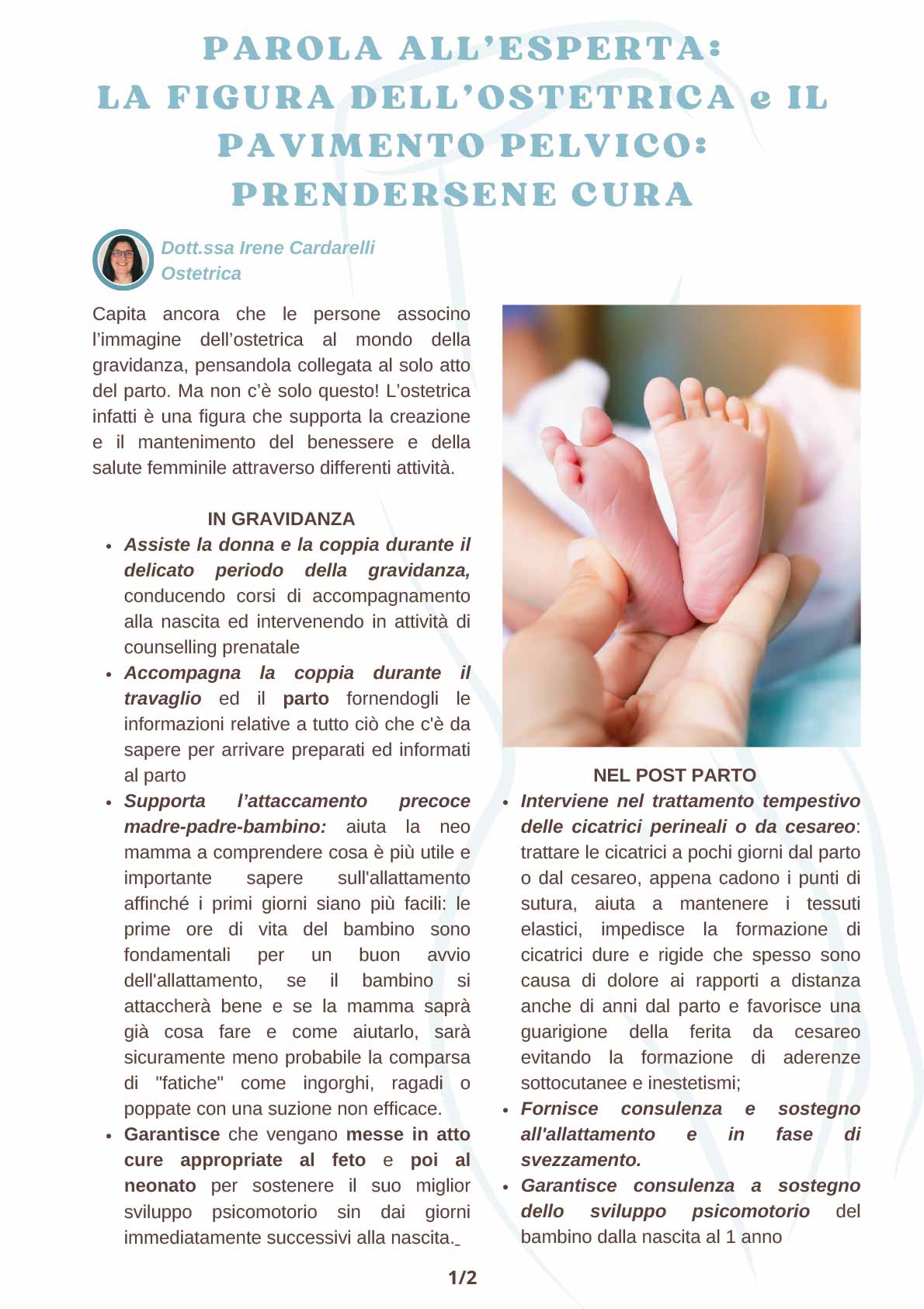 PAROLA ALL'ESPERTA:
LA FIGURA DELL'OSTETRICA e IL PAVIMENTO PELVICO:
PRENDERSENE CURA

Dott.ssa Irene Cardarelli
Ostetrica

Capita ancora che le persone associno l'immagine dell'ostetrica al mondo della gravidanza, pensandola collegata al solo atto del parto. Ma non c'è solo questo! L'ostetrica infatti è una figura che supporta la creazione e il mantenimento del benessere e della salute femminile attraverso differenti attività.

IN GRAVIDANZA

• Assiste la donna e la coppia durante il delicato periodo della gravidanza, conducendo corsi di accompagnamento alla nascita ed intervenendo in attività di counselling prenatale
• Accompagna la coppia durante il travaglio ed il parto fornendogli le informazioni relative a tutto ciò che c'è da sapere per arrivare preparati ed informati al parto
• Supporta l'attaccamento precoce madre-padre-bambino: aiuta la neo mamma a comprendere cosa è più utile e importante sapere sull'allattamento affinché i primi giorni siano più facili: le prime ore di vita del bambino sono fondamentali per un buon avvio dell'allattamento, se il bambino si attaccherà bene e se la mamma saprà già cosa fare e come aiutarlo, sarà sicuramente meno probabile la comparsa di "fatiche" come ingorghi, ragadi o poppate con una suzione non efficace.
• Garantisce che vengano messe in atto cure appropriate al feto e poi al neonato per sostenere il suo miglior sviluppo psicomotorio sin dai giorni immediatamente successivi alla nascita.

NEL POST PARTO

• Interviene nel trattamento tempestivo delle cicatrici perineali o da cesareo: trattare le cicatrici a pochi giorni dal parto o dal cesareo, appena cadono i punti di sutura, aiuta a mantenere i tessuti elastici, impedisce la formazione di cicatrici dure e rigide che spesso sono causa di dolore ai rapporti a distanza anche di anni dal parto e favorisce una guarigione della ferita da cesareo evitando la formazione di aderenze sottocutanee e inestetismi;
• Fornisce consulenza e sostegno all'allattamento e in fase di svezzamento.
• Garantisce consulenza a sostegno dello sviluppo psicomotorio del bambino dalla nascita al 1 anno

1/2